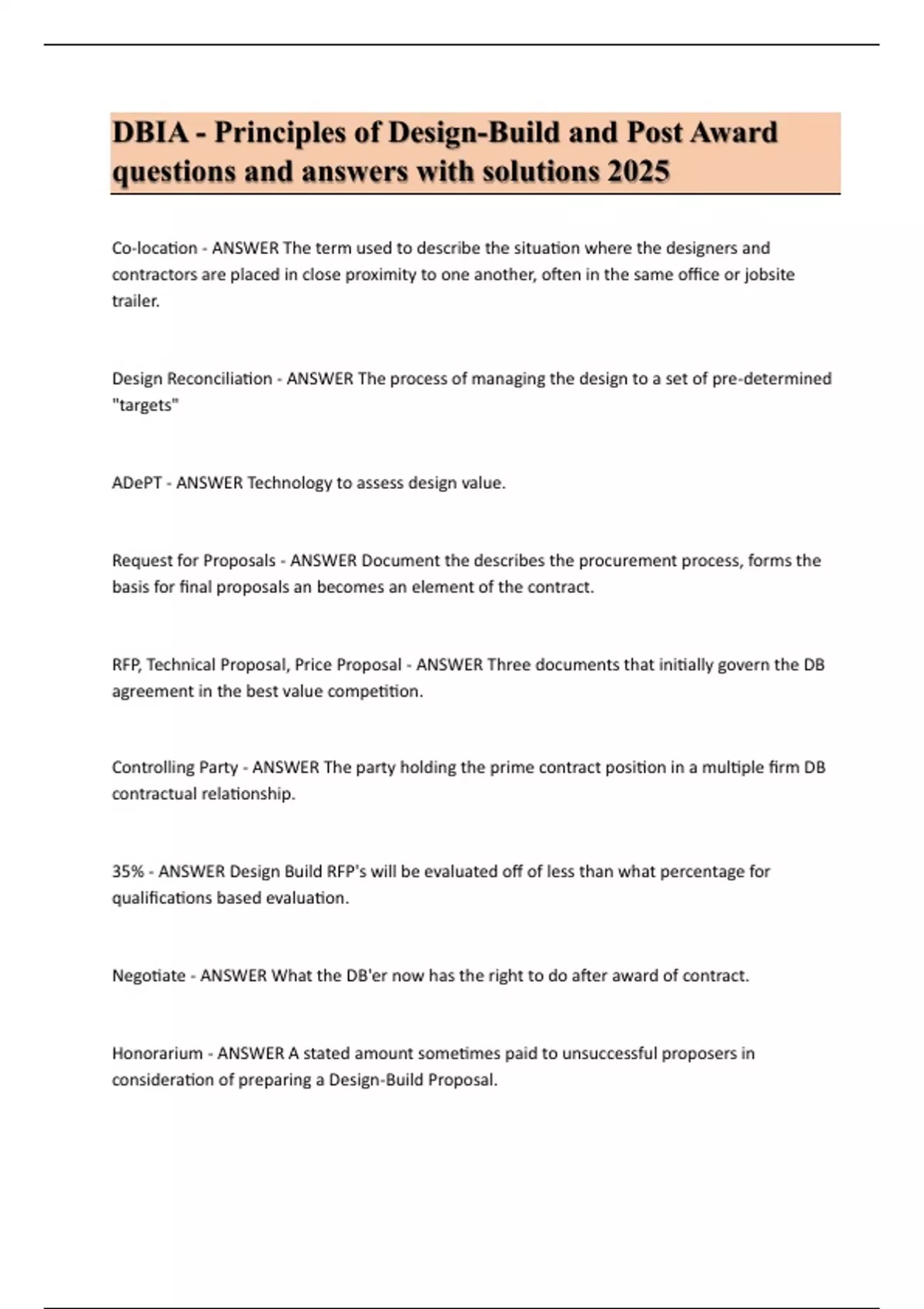 DBIA - Principles of Design-Build and Post Award questions and answers with solutions 2025

Co-location - ANSWER The term used to describe the situation where the designers and contractors are placed in close proximity to one another, often in the same office or jobsite trailer.

Design Reconciliation - ANSWER The process of managing the design to a set of pre-determined "targets"

ADePT - ANSWER Technology to assess design value.

Request for Proposals - ANSWER Document the describes the procurement process, forms the basis for final proposals an becomes an element of the contract.

RFP, Technical Proposal, Price Proposal - ANSWER Three documents that initially govern the DB agreement in the best value competition.

Controlling Party - ANSWER The party holding the prime contract position in a multiple firm DB contractual relationship.

35% - ANSWER Design Build RFP's will be evaluated off of less than what percentage for qualifications based evaluation.

Negotiate - ANSWER What the DB'er now has the right to do after award of contract.

Honorarium - ANSWER A stated amount sometimes paid to unsuccessful proposers in consideration of preparing a Design-Build Proposal.